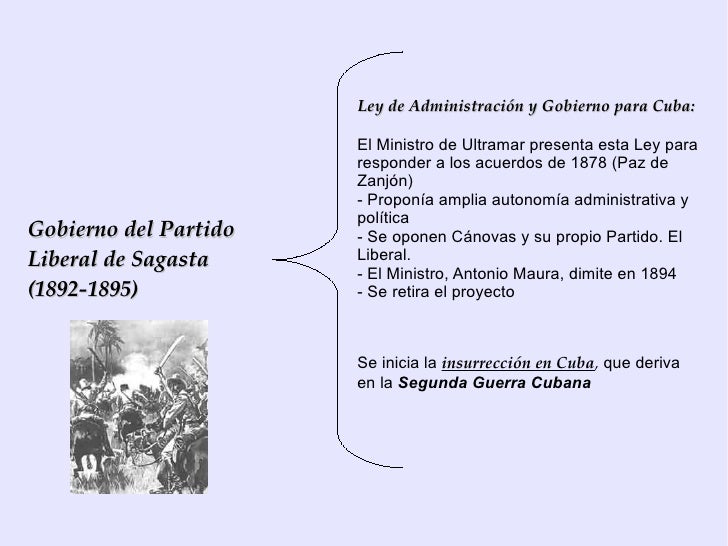 Gobierno del Partido Liberal de Sagasta (1892-1895)

Ley de Administración y Gobierno para Cuba:

El Ministro de Ultramar presenta esta Ley para responder a los acuerdos de 1878 (Paz de Zanjón)
- Proponía amplia autonomía administrativa y política
- Se oponen Cánovas y su propio Partido. El Liberal.
- El Ministro, Antonio Maura, dimite en 1894
- Se retira el proyecto

Se inicia la insurrección en Cuba, que deriva en la Segunda Guerra Cubana